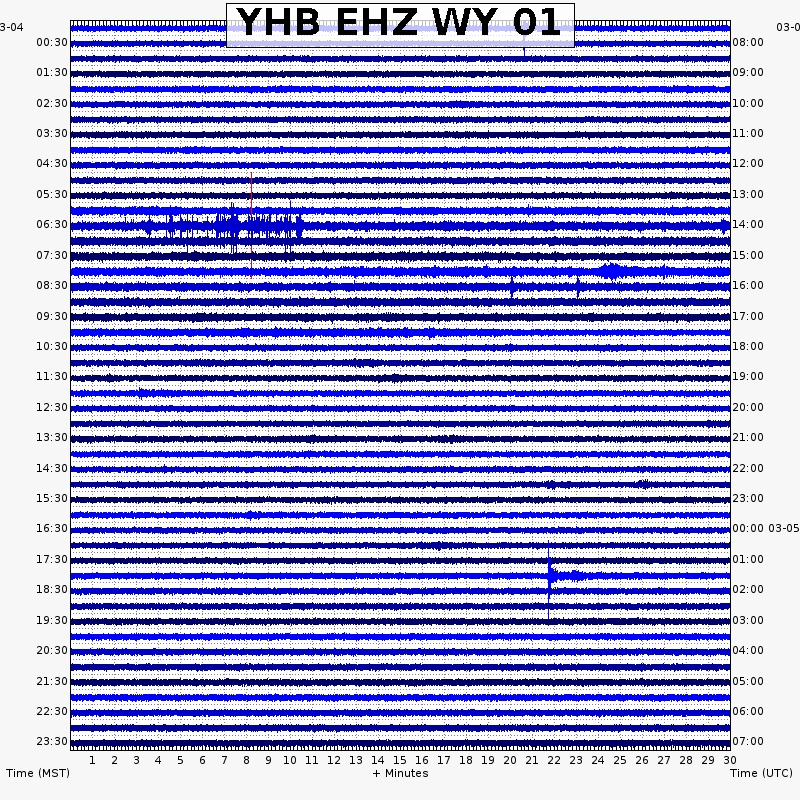 YHB EHZ WY 01

3-04
00:30
01:30
02:30
03:30
04:30
05:30
06:30
07:30
08:30
09:30
10:30
11:30
12:30
13:30
14:30
15:30
16:30
17:30
18:30
19:30
20:30
21:30
22:30
23:30

03-0
08:00
09:00
10:00
11:00
12:00
13:00
14:00
15:00
16:00
17:00
18:00
19:00
20:00
21:00
22:00
23:00
00:00 03-05
01:00
02:00
03:00
04:00
05:00
06:00
07:00

1 2 3 4 5 6 7 8 9 10 11 12 13 14 15 16 17 18 19 20 21 22 23 24 25 26 27 28 29 30

Time (MST)
+ Minutes
Time (UTC)